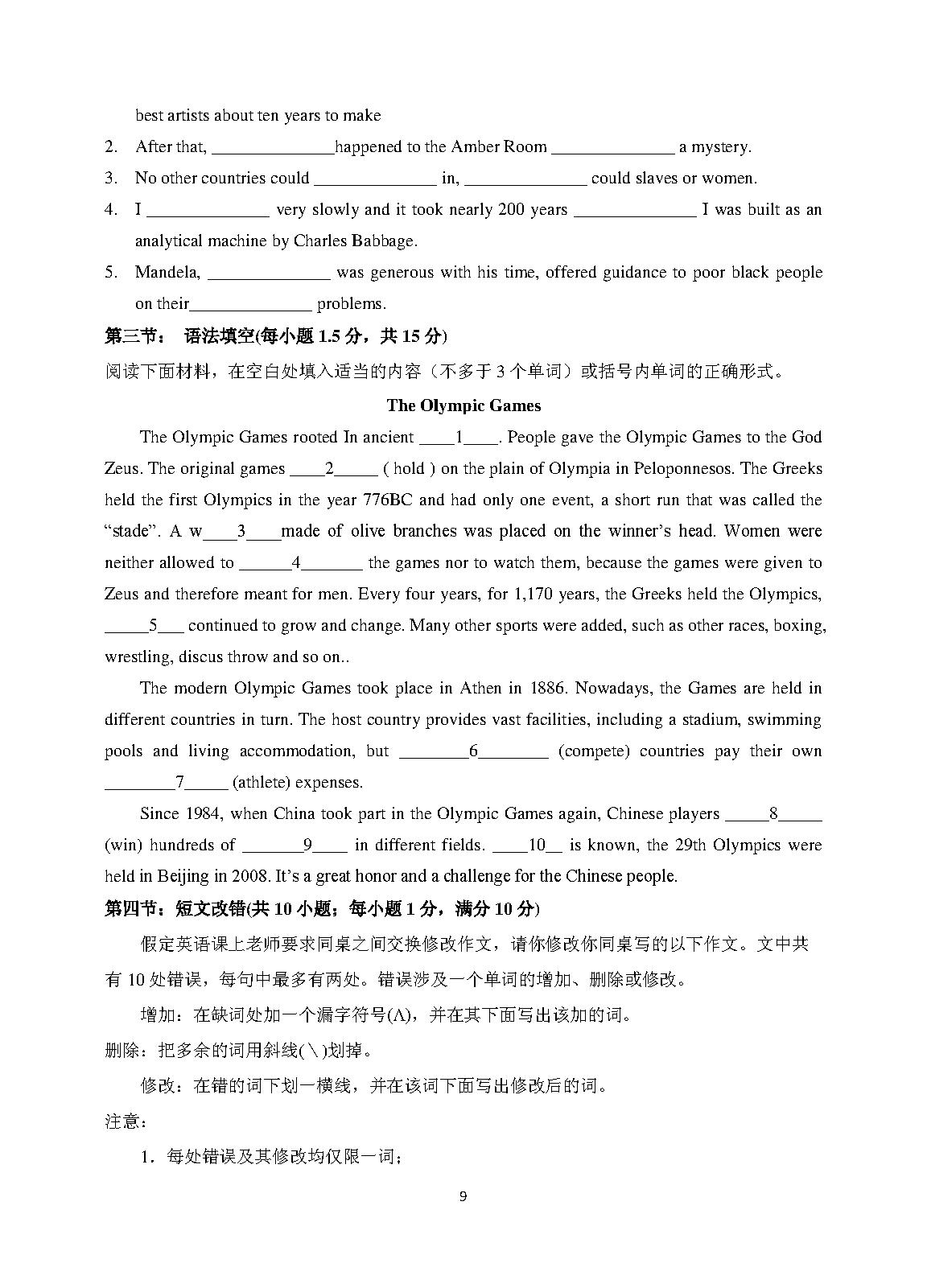 best artists about ten years to make

2. After that, ______________happened to the Amber Room ______________ a mystery.

3. No other countries could ______________ in, ______________ could slaves or women.

4. I ______________ very slowly and it took nearly 200 years ______________ I was built as an analytical machine by Charles Babbage.

5. Mandela, ______________ was generous with his time, offered guidance to poor black people on their______________ problems.

第三节： 语法填空(每小题 1.5 分，共 15 分)

阅读下面材料，在空白处填入适当的内容（不多于 3 个单词）或括号内单词的正确形式。

The Olympic Games

The Olympic Games rooted In ancient ____1____. People gave the Olympic Games to the God Zeus. The original games ____2_____ ( hold ) on the plain of Olympia in Peloponnesos. The Greeks held the first Olympics in the year 776BC and had only one event, a short run that was called the “stade”. A w____3____made of olive branches was placed on the winner’s head. Women were neither allowed to ______4_______ the games nor to watch them, because the games were given to Zeus and therefore meant for men. Every four years, for 1,170 years, the Greeks held the Olympics, _____5___ continued to grow and change. Many other sports were added, such as other races, boxing, wrestling, discus throw and so on..

The modern Olympic Games took place in Athen in 1886. Nowadays, the Games are held in different countries in turn. The host country provides vast facilities, including a stadium, swimming pools and living accommodation, but ________6________ (compete) countries pay their own ________7_____ (athlete) expenses.

Since 1984, when China took part in the Olympic Games again, Chinese players _____8_____ (win) hundreds of _______9____ in different fields. ____10__ is known, the 29th Olympics were held in Beijing in 2008. It’s a great honor and a challenge for the Chinese people.

第四节：短文改错(共 10 小题；每小题 1 分，满分 10 分)

假定英语课上老师要求同桌之间交换修改作文，请你修改你同桌写的以下作文。文中共有 10 处错误，每句中最多有两处。错误涉及一个单词的增加、删除或修改。

增加：在缺词处加一个漏字符号(Λ)，并在其下面写出该加的词。

删除：把多余的词用斜线(＼)划掉。

修改：在错的词下划一横线，并在该词下面写出修改后的词。

注意：

1．每处错误及其修改均仅限一词；

9